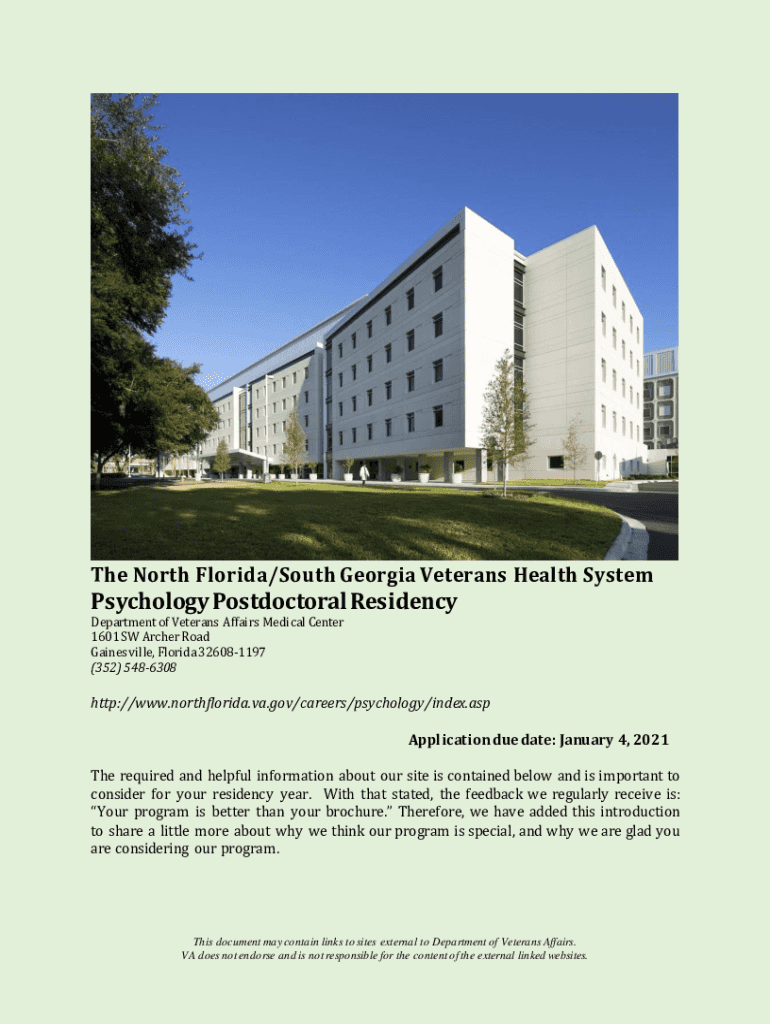 The North Florida/South Georgia Veterans Health System

Psychology Postdoctoral Residency

Department of Veterans Affairs Medical Center
1601 SW Archer Road
Gainesville, Florida 32608-1197
(352) 548-6308

http://www.northflorida.va.gov/careers/psychology/index.asp

Application due date: January 4, 2021

The required and helpful information about our site is contained below and is important to consider for your residency year. With that stated, the feedback we regularly receive is: "Your program is better than your brochure." Therefore, we have added this introduction to share a little more about why we think our program is special, and why we are glad you are considering our program.

This document may contain links to sites external to Department of Veterans Affairs.
VA does not endorse and is not responsible for the content of the external linked websites.